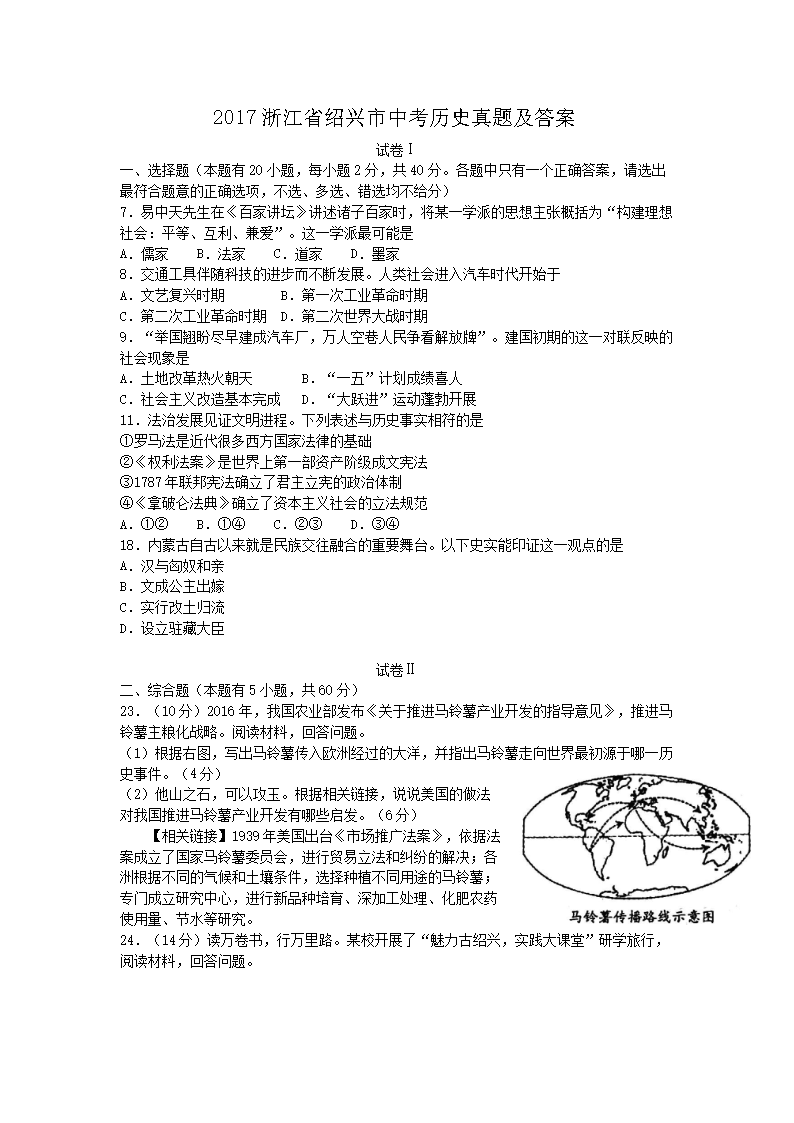 2017浙江省绍兴市中考历史真题及答案

试卷Ⅰ

一、选择题（本题有20小题，每小题2分，共40分。各题中只有一个正确答案，请选出最符合题意的正确选项，不选、多选、错选均不给分）

7.易中天先生在《百家讲坛》讲述诸子百家时，将某一学派的思想主张概括为“构建理想社会：平等、互利、兼爱”。这一学派最可能是

A.儒家　B.法家　C.道家　D.墨家

8.交通工具伴随科技的进步而不断发展。人类社会进入汽车时代开始于

A.文艺复兴时期　B.第一次工业革命时期

C.第二次工业革命时期　D.第二次世界大战时期

9.“举国翘盼尽早建成汽车厂，万人空巷人民争看解放牌”。建国初期的这一对联反映的社会现象是

A.土地改革热火朝天　B.“一五”计划成绩喜人

C.社会主义改造基本完成　D.“大跃进”运动蓬勃开展

11.法治发展见证文明进程。下列表述与历史事实相符的是

①罗马法是近代很多西方国家法律的基础

②《权利法案》是世界上第一部资产阶级成文宪法

③1787年联邦宪法确立了君主立宪的政治体制

④《拿破仑法典》确立了资本主义社会的立法规范

A.①②　B.①④　C.②③　D.③④

18.内蒙古自古以来就是民族交往融合的重要舞台。以下史实能印证这一观点的是

A.汉与匈奴和亲

B.文成公主出嫁

C.实行改土归流

D.设立驻藏大臣

试卷Ⅱ

二、综合题（本题有5小题，共60分）

23.（10分）2016年，我国农业部发布《关于推进马铃薯产业开发的指导意见》，推进马铃薯主粮化战略。阅读材料，回答问题。

（1）根据右图，写出马铃薯传入欧洲经过的大洋，并指出马铃薯走向世界最初源于哪一历史事件。（4分）

（2）他山之石，可以攻玉。根据相关链接，说说美国的做法对我国推进马铃薯产业开发有哪些启发。（6分）

【相关链接】1939年美国出台《市场推广法案》，依据法案成立了国家马铃薯委员会，进行贸易立法和纠纷的解决；各洲根据不同的气候和土壤条件，选择种植不同用途的马铃薯；专门成立研究中心，进行新品种培育、深加工处理、化肥农药使用量、节水等研究。

马铃薯传播路线示意图

24.（14分）读万卷书，行万里路。某校开展了“魅力古绍兴，实践大课堂”研学旅行，阅读材料，回答问题。